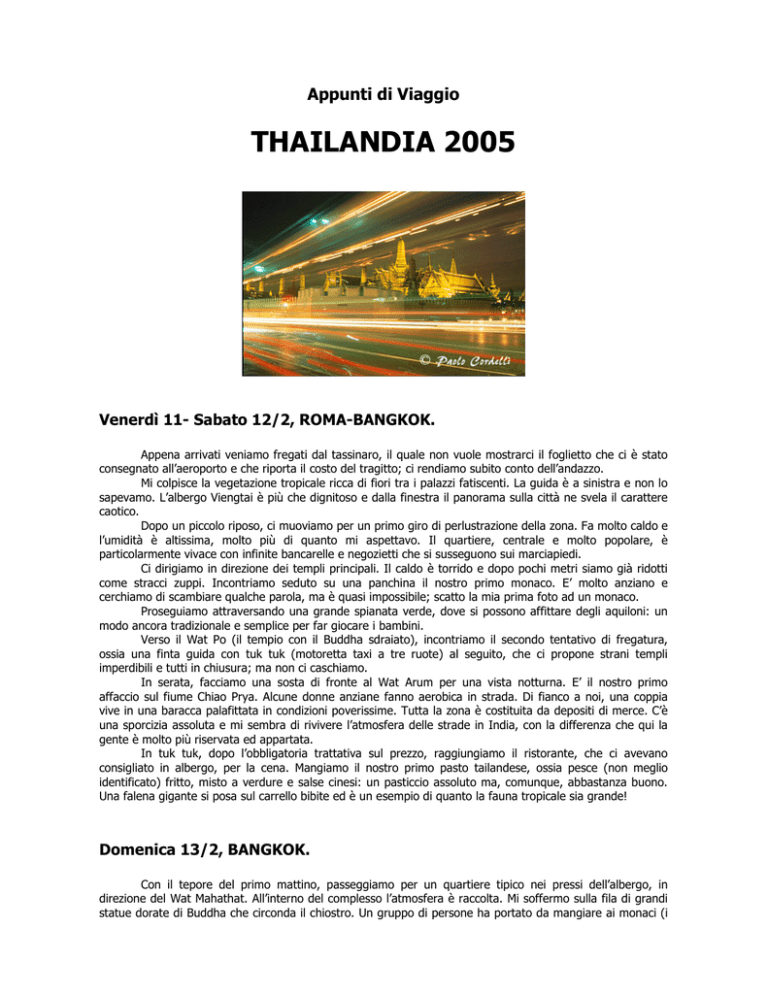 Appunti di Viaggio

THAILANDIA 2005

© Paolo Cordelli

Venerdì 11- Sabato 12/2, ROMA-BANGKOK.

Appena arrivati veniamo fregati dal tassinaro, il quale non vuole mostrarci il foglietto che ci è stato consegnato all'aeroporto e che riporta il costo del tragitto; ci rendiamo subito conto dell'andazzo.

Mi colpisce la vegetazione tropicale ricca di fiori tra i palazzi fatiscenti. La guida è a sinistra e non lo sapevamo. L'albergo Viengtai è più che dignitoso e dalla finestra il panorama sulla città ne svela il carattere caotico.

Dopo un piccolo riposo, ci muoviamo per un primo giro di perlustrazione della zona. Fa molto caldo e l'umidità è altissima, molto più di quanto mi aspettavo. Il quartiere, centrale e molto popolare, è particolarmente vivace con infinite bancarelle e negozietti che si susseguono sui marciapiedi.

Ci dirigiamo in direzione dei templi principali. Il caldo è torrido e dopo pochi metri siamo già ridotti come stracci zuppi. Incontriamo seduto su una panchina il nostro primo monaco. E' molto anziano e cerchiamo di scambiare qualche parola, ma è quasi impossibile; scatto la mia prima foto ad un monaco.

Proseguiamo attraversando una grande spianata verde, dove si possono affittare degli aquiloni: un modo ancora tradizionale e semplice per far giocare i bambini.

Verso il Wat Po (il tempio con il Buddha sdraiato), incontriamo il secondo tentativo di fregatura, ossia una finta guida con tuk tuk (motoretta taxi a tre ruote) al seguito, che ci propone strani templi imperdibili e tutti in chiusura; ma non ci caschiamo.

In serata, facciamo una sosta di fronte al Wat Arum per una vista notturna. E' il nostro primo affaccio sul fiume Chiao Prya. Alcune donne anziane fanno aerobica in strada. Di fianco a noi, una coppia vive in una baracca palafittata in condizioni poverissime. Tutta la zona è costituita da depositi di merce. C'è una sporcizia assoluta e mi sembra di rivivere l'atmosfera delle strade in India, con la differenza che qui la gente è molto più riservata ed appartata.

In tuk tuk, dopo l'obbligatoria trattativa sul prezzo, raggiungiamo il ristorante, che ci avevano consigliato in albergo, per la cena. Mangiamo il nostro primo pasto tailandese, ossia pesce (non meglio identificato) fritto, misto a verdure e salse cinesi: un pasticcio assoluto ma, comunque, abbastanza buono. Una falena gigante si posa sul carrello bibite ed è un esempio di quanto la fauna tropicale sia grande!

Domenica 13/2, BANGKOK.

Con il tepore del primo mattino, passeggiamo per un quartiere tipico nei pressi dell'albergo, in direzione del Wat Mahathat. All'interno del complesso l'atmosfera è raccolta. Mi soffermo sulla fila di grandi statue dorate di Buddha che circonda il chiostro. Un gruppo di persone ha portato da mangiare ai monaci (i